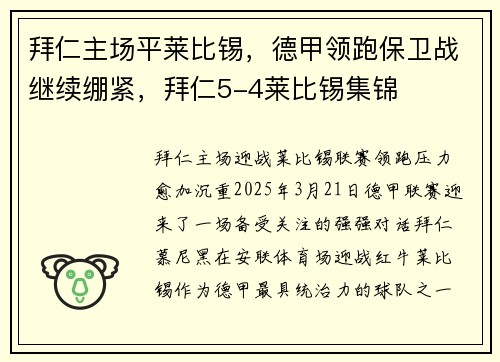 拜仁主场平莱比锡，德甲领跑保卫战继续绷紧，拜仁5-4莱比锡集锦

拜仁主场迎战莱比锡联赛领跑压力愈加沉重2025年3月21日德甲联赛迎来了一场备受关注的强强对话拜仁慕尼黑在安联体育场迎战红牛莱比锡作为德甲最具统治力的球队之一